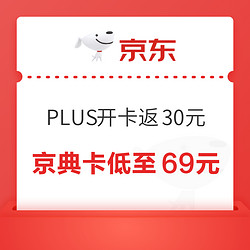 京东

PLUS开卡返 30元

京典卡低至 69元